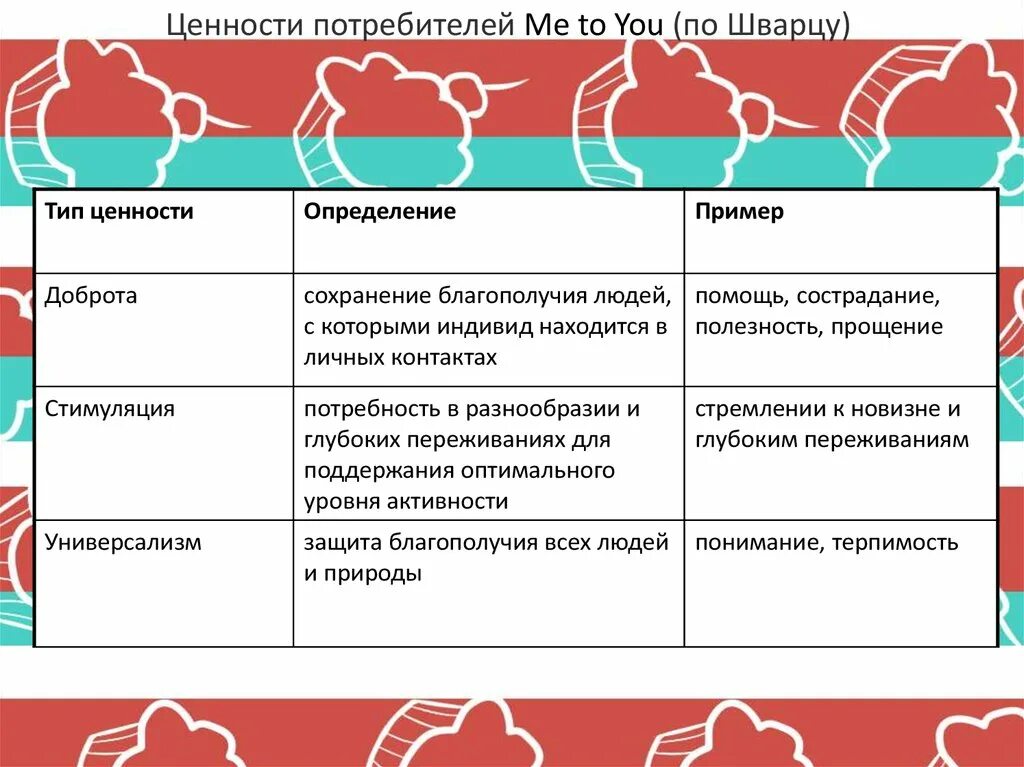 Ценности потребителей Me to You (по Шварцу)

| Тип ценности | Определение | Пример |
|---|---|---|
| Доброта | сохранение благополучия людей, с которыми индивид находится в личных контактах | помощь, сострадание, полезность, прощение |
| Стимуляция | потребность в разнообразии и глубоких переживаниях для поддержания оптимального уровня активности | стремлении к новизне и глубоким переживаниям |
| Универсализм | защита благополучия всех людей и природы | понимание, терпимость |